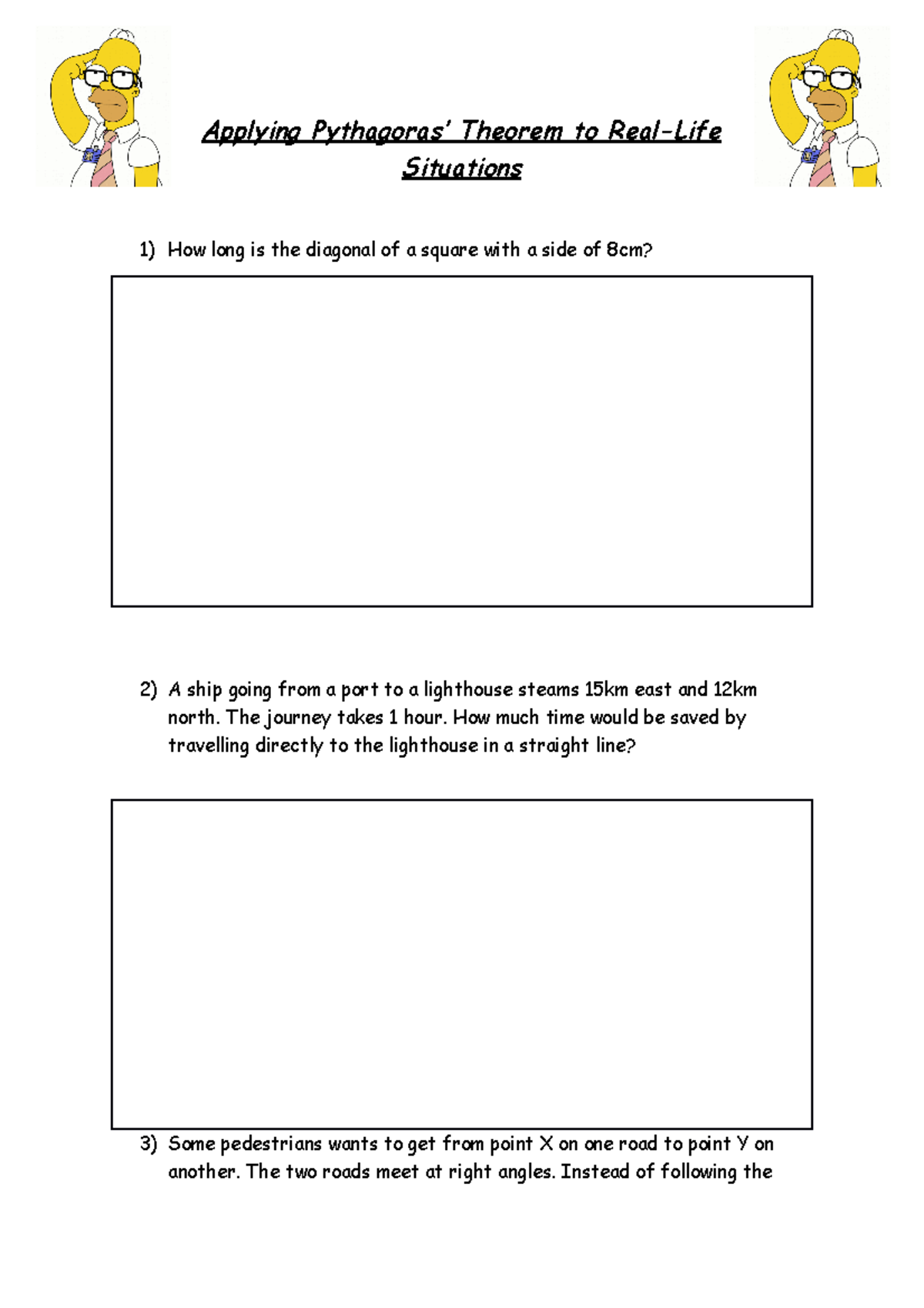 Applying Pythagoras' Theorem to Real-Life Situations

1) How long is the diagonal of a square with a side of 8cm?

2) A ship going from a port to a lighthouse steams 15km east and 12km north. The journey takes 1 hour. How much time would be saved by travelling directly to the lighthouse in a straight line?

3) Some pedestrians wants to get from point X on one road to point Y on another. The two roads meet at right angles. Instead of following the